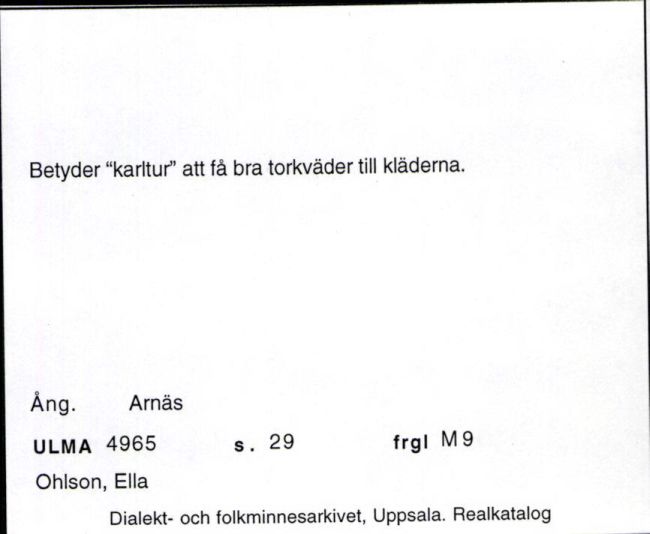 Betyder "karltur" att få bra torkväder till kläderna.

Ång. Arnäs

ULMA 4965 s. 29 frgl M9

Ohlson, Ella

Dialekt- och folkminnesarkivet, Uppsala. Realkatalog